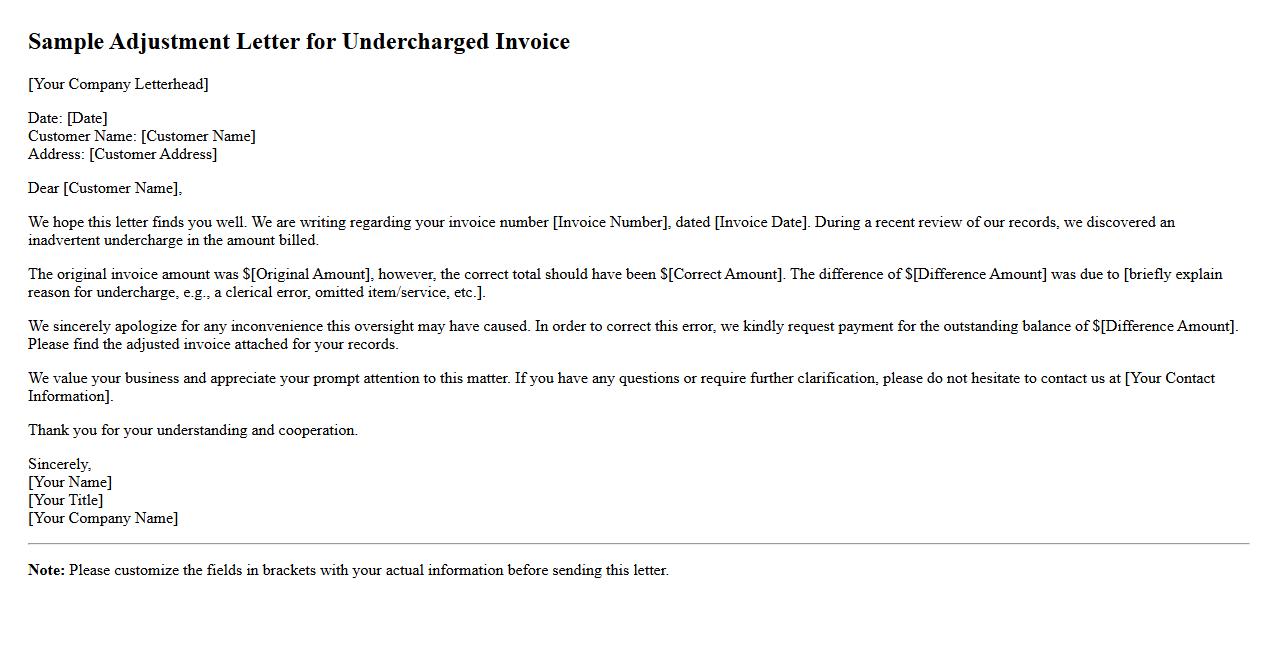 Sample Adjustment Letter for Undercharged Invoice

[Your Company Letterhead]

Date: [Date]
Customer Name: [Customer Name]
Address: [Customer Address]

Dear [Customer Name],

We hope this letter finds you well. We are writing regarding your invoice number [Invoice Number], dated [Invoice Date]. During a recent review of our records, we discovered an inadvertent undercharge in the amount billed.

The original invoice amount was \$[Original Amount], however, the correct total should have been \$[Correct Amount]. The difference of \$[Difference Amount] was due to [briefly explain reason for undercharge, e.g., a clerical error, omitted item/service, etc.].

We sincerely apologize for any inconvenience this oversight may have caused. In order to correct this error, we kindly request payment for the outstanding balance of \$[Difference Amount]. Please find the adjusted invoice attached for your records.

We value your business and appreciate your prompt attention to this matter. If you have any questions or require further clarification, please do not hesitate to contact us at [Your Contact Information].

Thank you for your understanding and cooperation.

Sincerely,
[Your Name]
[Your Title]
[Your Company Name]

Note: Please customize the fields in brackets with your actual information before sending this letter.